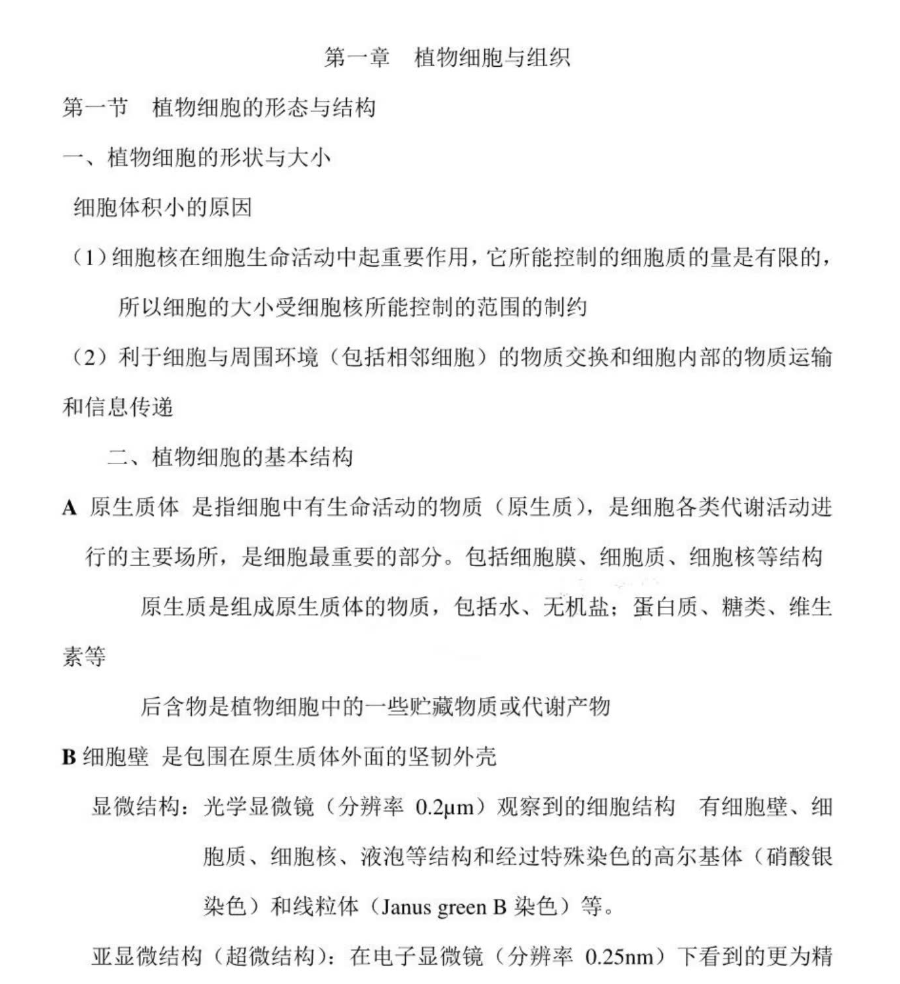 第一章 植物细胞与组织

第一节 植物细胞的形态与结构

一、植物细胞的形状与大小

细胞体积小的原因

（1）细胞核在细胞生命活动中起重要作用，它所能控制的细胞质的量是有限的，所以细胞的大小受细胞核所能控制的范围的制约

（2）利于细胞与周围环境（包括相邻细胞）的物质交换和细胞内部的物质运输和信息传递

二、植物细胞的基本结构

A 原生质体 是指细胞中有生命活动的物质（原生质），是细胞各类代谢活动进行的主要场所，是细胞最重要的部分。包括细胞膜、细胞质、细胞核等结构

原生质是组成原生质体的物质，包括水、无机盐；蛋白质、糖类、维生素等

后含物是植物细胞中的一些贮藏物质或代谢产物

B 细胞壁 是包围在原生质体外面的坚韧外壳

显微结构：光学显微镜（分辨率0.2μm）观察到的细胞结构 有细胞壁、细胞质、细胞核、液泡等结构和经过特殊染色的高尔基体（硝酸银染色）和线粒体（Janus green B染色）等。

亚显微结构（超微结构）：在电子显微镜（分辨率0.25nm）下看到的更为精